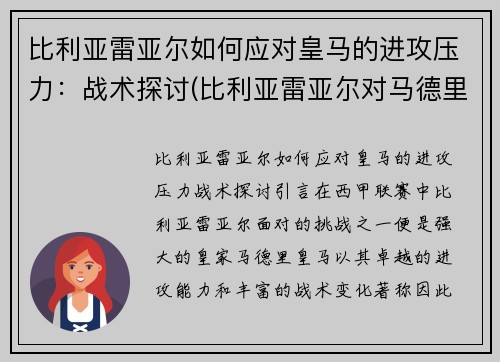 比利亚雷亚尔如何应对皇马的进攻压力：战术探讨(比利亚雷亚尔对马德里

比利亚雷亚尔如何应对皇马的进攻压力战术探讨引言在西甲联赛中比利亚雷亚尔面对的挑战之一便是强大的皇家马德里皇马以其卓越的进攻能力和丰富的战术变化著称因此